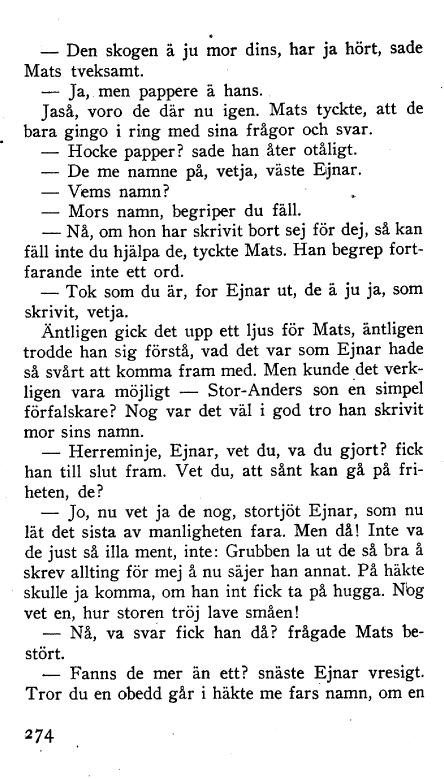 — Den skogen ä ju mor dins, har ja hört, sade Mats tveksamt.

— Ja, men pappere ä hans.

Jaså, voro de där nu igen. Mats tyckte, att de bara gingo i ring med sina frågor och svar.

— Hocke papper? sade han åter otåligt.

— De me namne på, vetja, väste Ejnar.

— Vems namn?

— Mors namn, begriper du fäll.

— Nå, om hon har skrivit bort sej för dej, så kan fäll inte du hjälpa de, tyckte Mats. Han begrep fortfarande inte ett ord.

— Tok som du är, for Ejnar ut, de ä ju ja, som skrivit, vetja.

Äntligen gick det upp ett ljus för Mats, äntligen trodde han sig förstå, vad det var som Ejnar hade så svårt att komma fram med. Men kunde det verkligen vara möjligt — Stor-Anders son en simpel förfalskare? Nog var det väl i god tro han skrivit mor sins namn.

— Herreminje, Ejnar, vet du, va du gjort? fick han till slut fram. Vet du, att sånt kan gå på friheten, de?

— Jo, nu vet ja de nog, stortjöt Ejnar, som nu lät det sista av manligheten fara. Men då! Inte va de just så illa ment, inte: Grubben la ut de så bra å skrev allting för mej å nu säjer han annat. På häkte skulle ja komma, om han int fick ta på hugga. Nog vet en, hur storen tröj lave småen!

— Nå, va svar fick han då? frågade Mats bestört.

— Fanns de mer än ett? snäste Ejnar vresigt. Tror du en obedd går i häkte me fars namn, om en

274